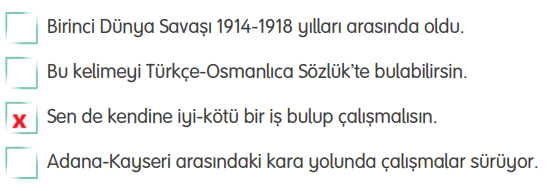 Birinci Dünya Savaşı 1914-1918 yılları arasında oldu.

Bu kelimeyi Türkçe-Osmanlıca Sözlük'te bulabilirsin.

x Sen de kendine iyi-kötü bir iş bulup çalışmalısın.

Adana-Kayseri arasındaki kara yolunda çalışmalar sürüyor.